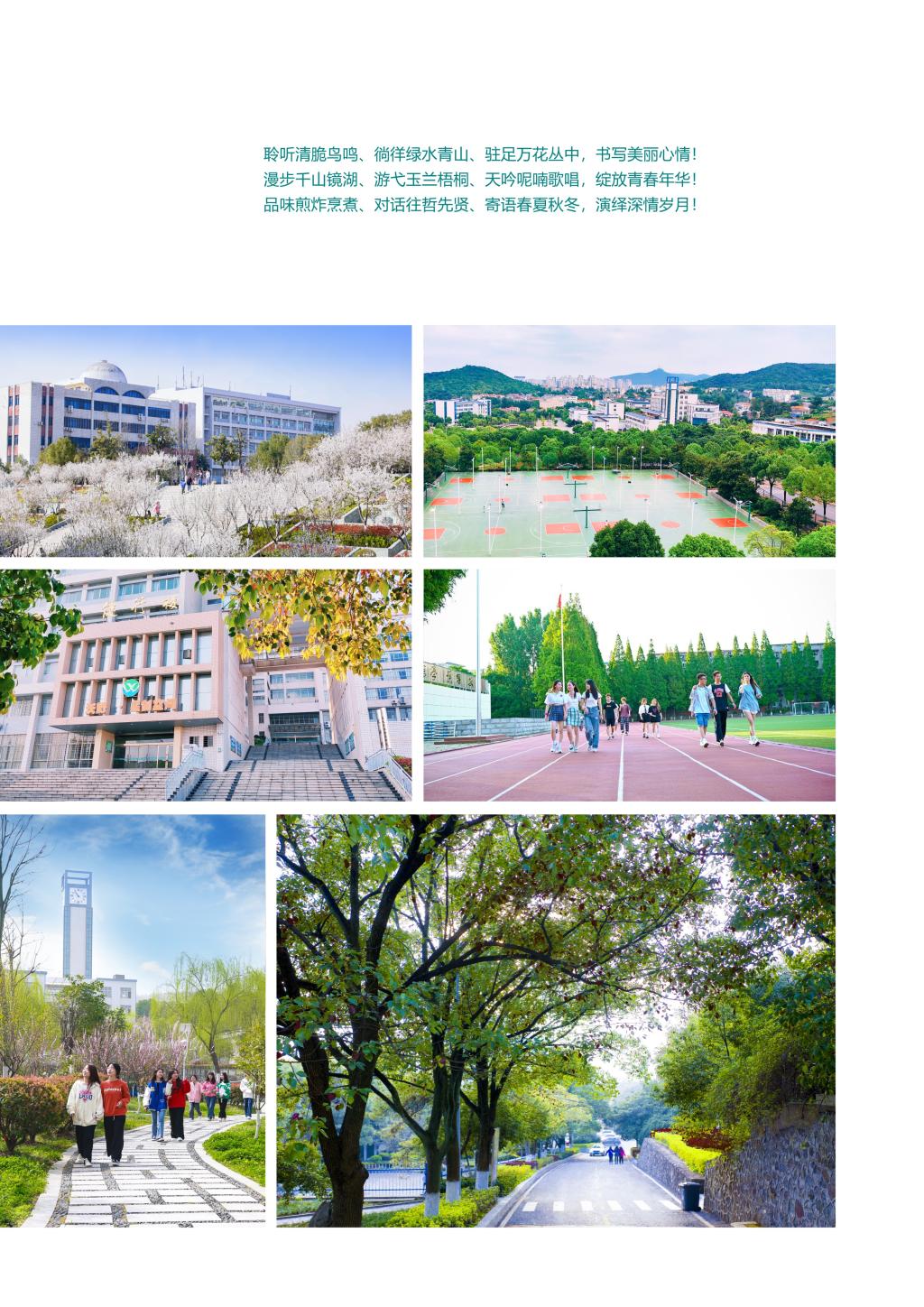 聆听清脆鸟鸣、徜徉绿水青山、驻足万花丛中，书写美丽心情！
漫步千山镜湖、游弋玉兰梧桐、天吟呢喃歌唱，绽放青春年华！
品味煎炸烹煮、对话往哲先贤、寄语春夏秋冬，演绎深情岁月！